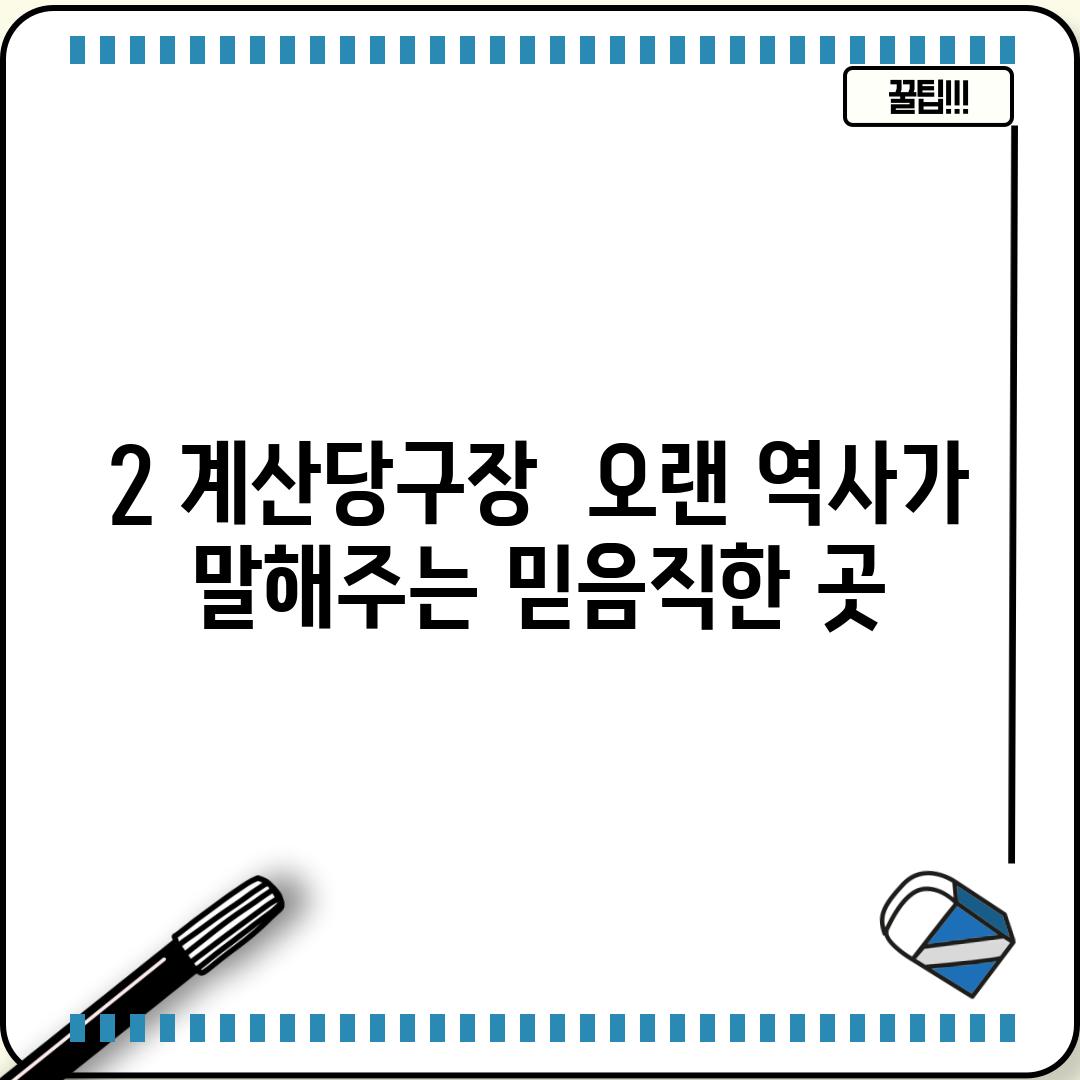 꿀팁!!!

2 계산당구장  오랜 역사가 말해주는 믿음직한 곳